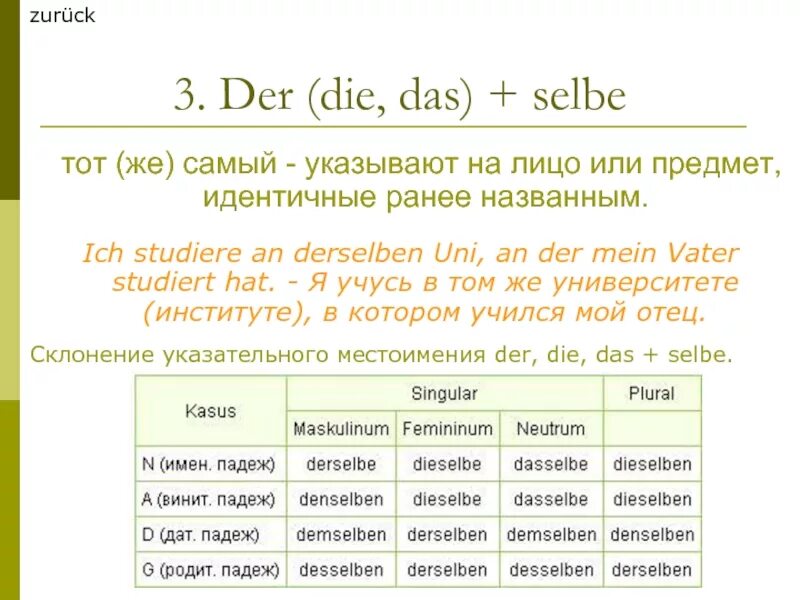 zurück

3. Der (die, das) + selbe

тот (же) самый - указывают на лицо или предмет, идентичные ранее названным.

Ich studiere an derselben Uni, an der mein Vater studiert hat. - Я учусь в том же университете (институте), в котором учился мой отец.

Склонение указательного местоимения der, die, das + selbe.

| Kasus | Singular | | | Plural |
|---|---|---|---|---|
| | Maskulinum | Femininum | Neutrum | |
| N (имен. падеж) | derselbe | dieselbe | dasselbe | dieselben |
| A (винит. падеж) | denselben | dieselbe | dasselbe | dieselben |
| D (дат. падеж) | demselben | derselben | demselben | denselben |
| G (родит. падеж) | desselben | derselben | desselben | derselben |